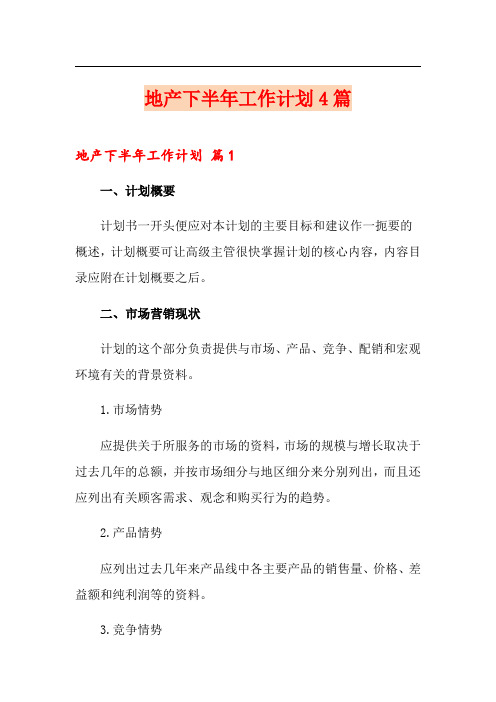 地产下半年工作计划4篇

地产下半年工作计划 篇1

一、计划概要

计划书一开头便应对本计划的主要目标和建议作一扼要的概述，计划概要可让高级主管很快掌握计划的核心内容，内容目录应附在计划概要之后。

二、市场营销现状

计划的这个部分负责提供与市场、产品、竞争、配销和宏观环境有关的背景资料。

1.市场情势

应提供关于所服务的市场的资料，市场的规模与增长取决于过去几年的总额，并按市场细分与地区细分来分别列出，而且还应列出有关顾客需求、观念和购买行为的趋势。

2.产品情势

应列出过去几年来产品线中各主要产品的销售量、价格、差益额和纯利润等的资料。

3.竞争情势